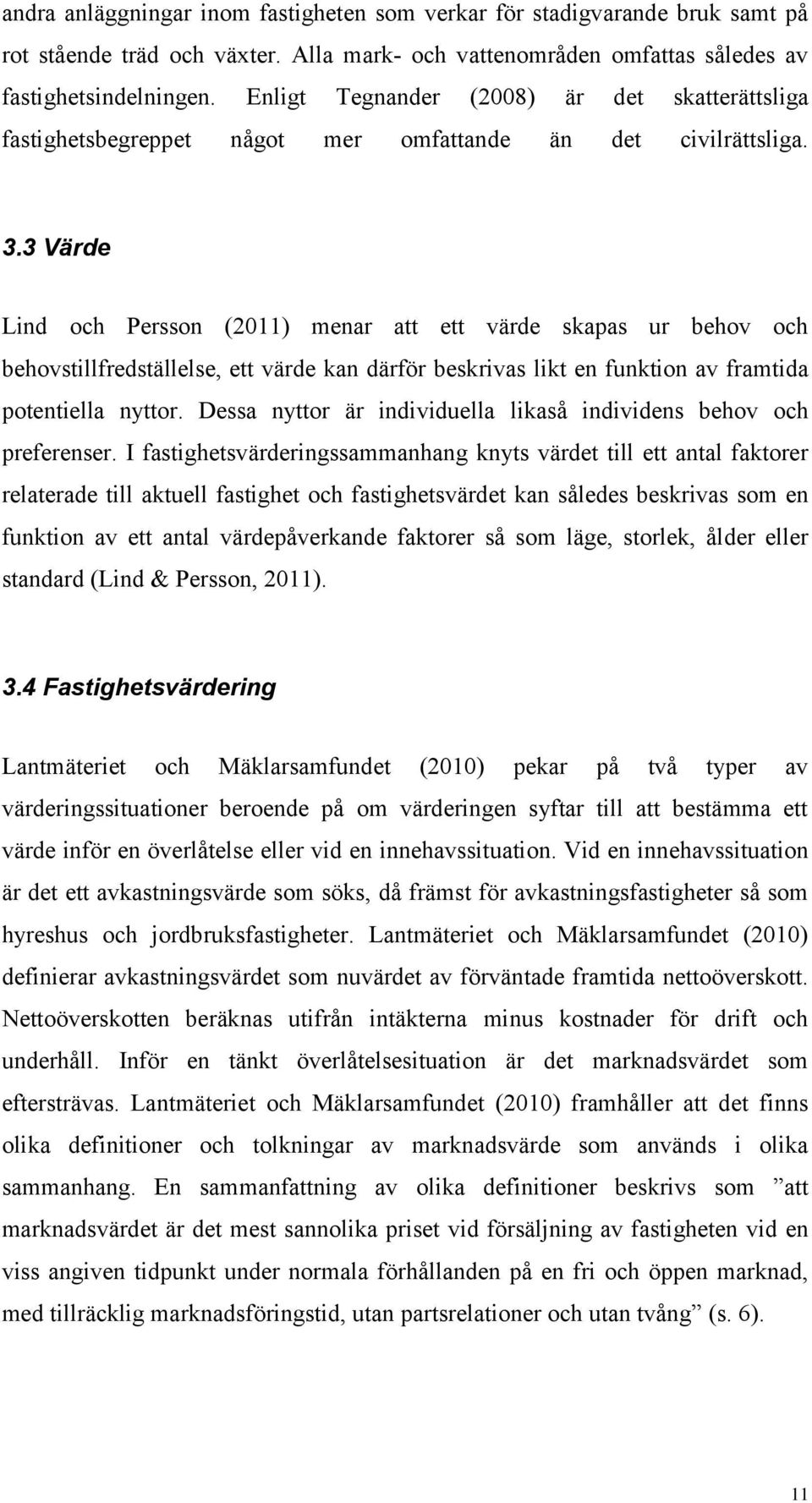 andra anläggningar inom fastigheten som verkar för stadigvarande bruk samt på rot stående träd och växter. Alla mark- och vattenområden omfattas således av fastighetsindelningen. Enligt Tegnander (2008) är det skatterättsliga fastighetsbegreppet något mer omfattande än det civilrättsliga.

3.3 Värde

Lind och Persson (2011) menar att ett värde skapas ur behov och behovstillfredställelse, ett värde kan därför beskrivas likt en funktion av framtida potentiella nyttor. Dessa nyttor är individuella likaså individens behov och preferenser. I fastighetsvärderingssammanhang knyts värdet till ett antal faktorer relaterade till aktuell fastighet och fastighetsvärdet kan således beskrivas som en funktion av ett antal värdepåverkande faktorer så som läge, storlek, ålder eller standard (Lind & Persson, 2011).

3.4 Fastighetsvärdering

Lantmäteriet och Mäklarsamfundet (2010) pekar på två typer av värderingssituationer beroende på om värderingen syftar till att bestämma ett värde inför en överlåtelse eller vid en innehavssituation. Vid en innehavssituation är det ett avkastningsvärde som söks, då främst för avkastningsfastigheter så som hyreshus och jordbruksfastigheter. Lantmäteriet och Mäklarsamfundet (2010) definierar avkastningsvärdet som nuvärdet av förväntade framtida nettoöverskott. Nettoöverskotten beräknas utifrån intäkterna minus kostnader för drift och underhåll. Inför en tänkt överlåtelsesituation är det marknadsvärdet som eftersträvas. Lantmäteriet och Mäklarsamfundet (2010) framhåller att det finns olika definitioner och tolkningar av marknadsvärde som används i olika sammanhang. En sammanfattning av olika definitioner beskrivs som ”att marknadsvärdet är det mest sannolika priset vid försäljning av fastigheten vid en viss angiven tidpunkt under normala förhållanden på en fri och öppen marknad, med tillräcklig marknadsföringstid, utan partsrelationer och utan tvång” (s. 6).

11